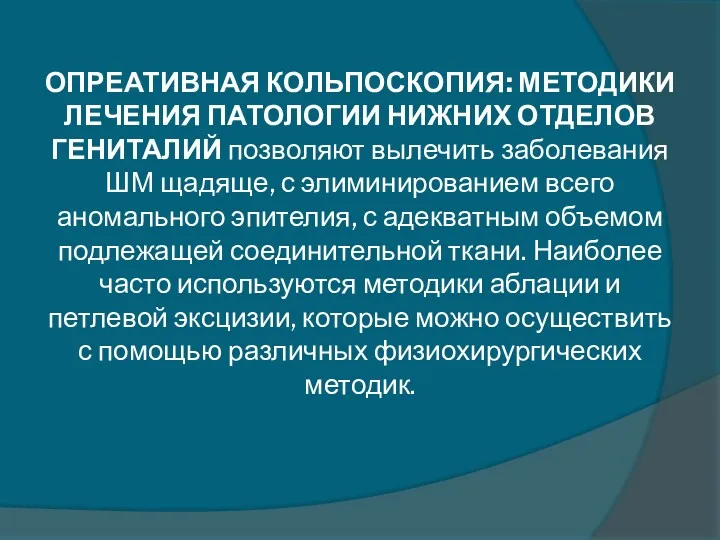 ОПРЕАТИВНАЯ КОЛЬПОСКОПИЯ: МЕТОДИКИ ЛЕЧЕНИЯ ПАТОЛОГИИ НИЖНИХ ОТДЕЛОВ ГЕНИТАЛИЙ позволяют вылечить заболевания ШМ щадяще, с элиминированием всего аномального эпителия, с адекватным объемом подлежащей соединительной ткани. Наиболее часто используются методики аблации и петлевой эксцизии, которые можно осуществить с помощью различных физиохирургических методик.